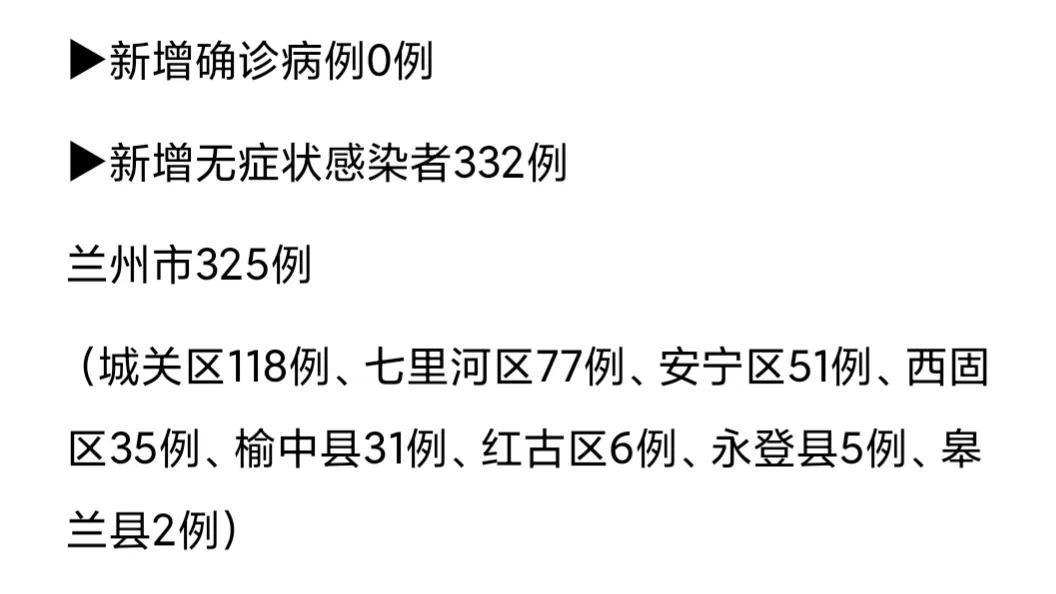 ▶新增确诊病例0例

▶新增无症状感染者332例

兰州市325例

（城关区118例、七里河区77例、安宁区51例、西固区35例、榆中县31例、红古区6例、永登县5例、皋兰县2例）